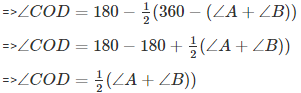 =>$\angle COD = 180 - \frac{1}{2}(360 - (\angle A + \angle B))$

=>$\angle COD = 180 - 180 + \frac{1}{2}(\angle A + \angle B))$

=>$\angle COD = \frac{1}{2}(\angle A + \angle B))$